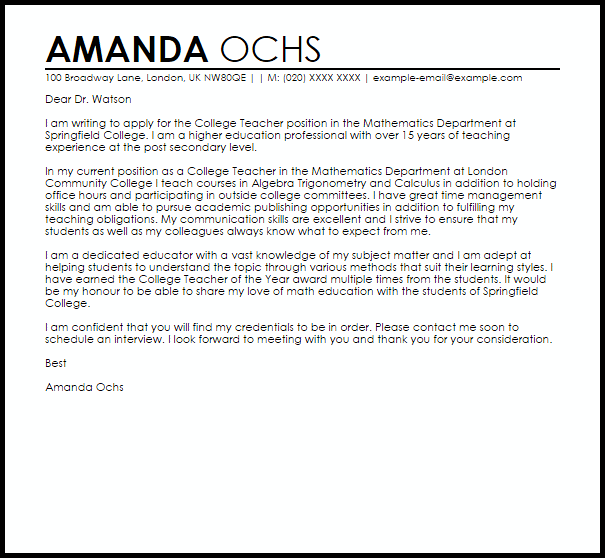 AMANDA OCHS

100 Broadway Lane, London, UK NW80QE | | M: (020) XXXX XXXX | example-email@example.com

Dear Dr. Watson

I am writing to apply for the College Teacher position in the Mathematics Department at Springfield College. I am a higher education professional with over 15 years of teaching experience at the post secondary level.

In my current position as a College Teacher in the Mathematics Department at London Community College I teach courses in Algebra Trigonometry and Calculus in addition to holding office hours and participating in outside college committees. I have great time management skills and am able to pursue academic publishing opportunities in addition to fulfilling my teaching obligations. My communication skills are excellent and I strive to ensure that my students as well as my colleagues always know what to expect from me.

I am a dedicated educator with a vast knowledge of my subject matter and I am adept at helping students to understand the topic through various methods that suit their learning styles. I have earned the College Teacher of the Year award multiple times from the students. It would be my honour to be able to share my love of math education with the students of Springfield College.

I am confident that you will find my credentials to be in order. Please contact me soon to schedule an interview. I look forward to meeting with you and thank you for your consideration.

Best

Amanda Ochs